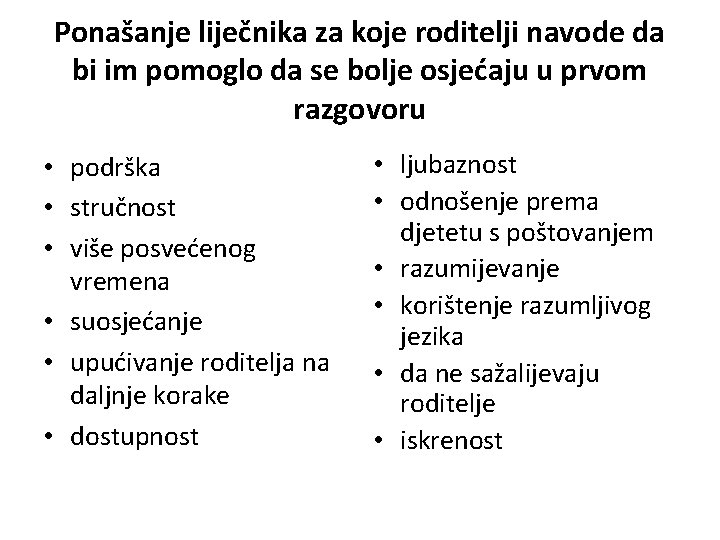 Ponašanje liječnika za koje roditelji navode da bi im pomoglo da se bolje osjećaju u prvom razgovoru

• podrška
• stručnost
• više posvećenog vremena
• suosjećanje
• upućivanje roditelja na daljnje korake
• dostupnost

• ljubaznost
• odnošenje prema djetetu s poštovanjem
• razumijevanje
• korištenje razumljivog jezika
• da ne sažalijevaju roditelje
• iskrenost